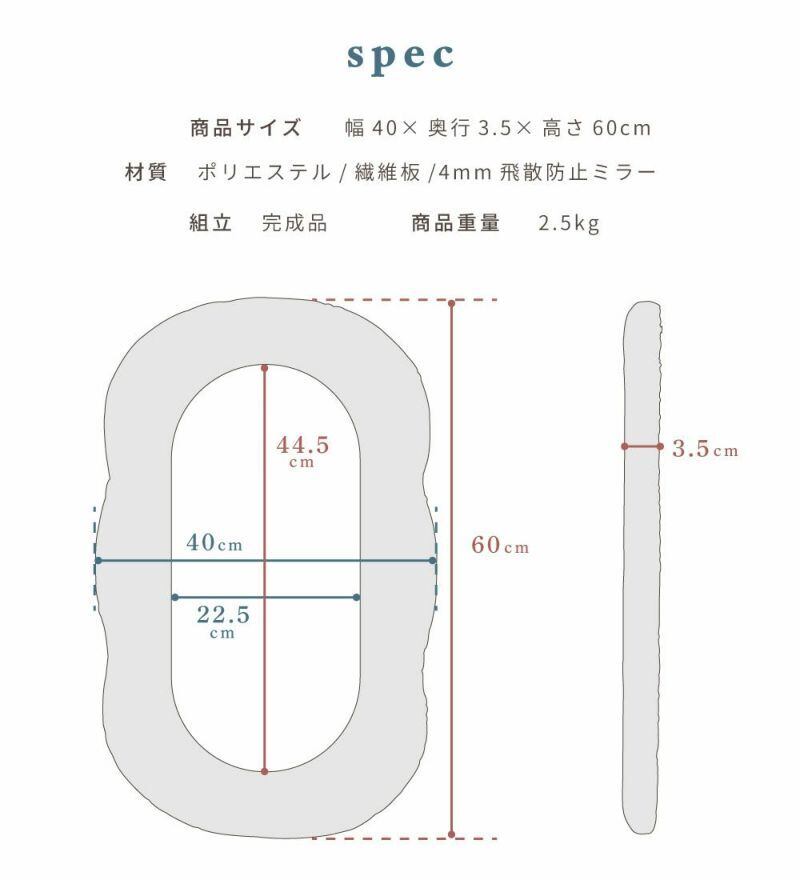 spec

商品サイズ　幅 40× 奥行 3.5× 高さ 60cm

材質　ポリエステル / 繊維板 /4mm 飛散防止ミラー

組立　完成品　　商品重量　2.5kg

44.5 cm

40cm

22.5 cm

60cm

3.5cm